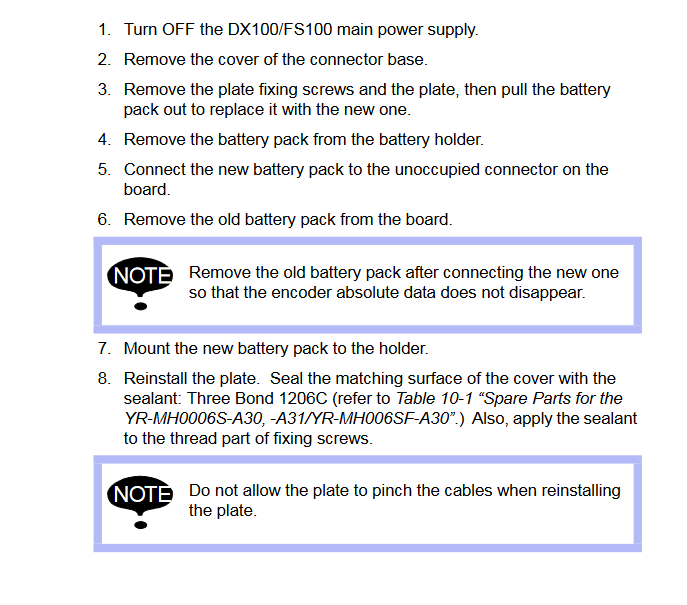 1. Turn OFF the DX100/FS100 main power supply.

2. Remove the cover of the connector base.

3. Remove the plate fixing screws and the plate, then pull the battery pack out to replace it with the new one.

4. Remove the battery pack from the battery holder.

5. Connect the new battery pack to the unoccupied connector on the board.

6. Remove the old battery pack from the board.

NOTE Remove the old battery pack after connecting the new one so that the encoder absolute data does not disappear.

7. Mount the new battery pack to the holder.

8. Reinstall the plate. Seal the matching surface of the cover with the sealant: Three Bond 1206C (refer to Table 10-1 “Spare Parts for the YR-MH0006S-A30, -A31/YR-MH006SF-A30”.) Also, apply the sealant to the thread part of fixing screws.

NOTE Do not allow the plate to pinch the cables when reinstalling the plate.